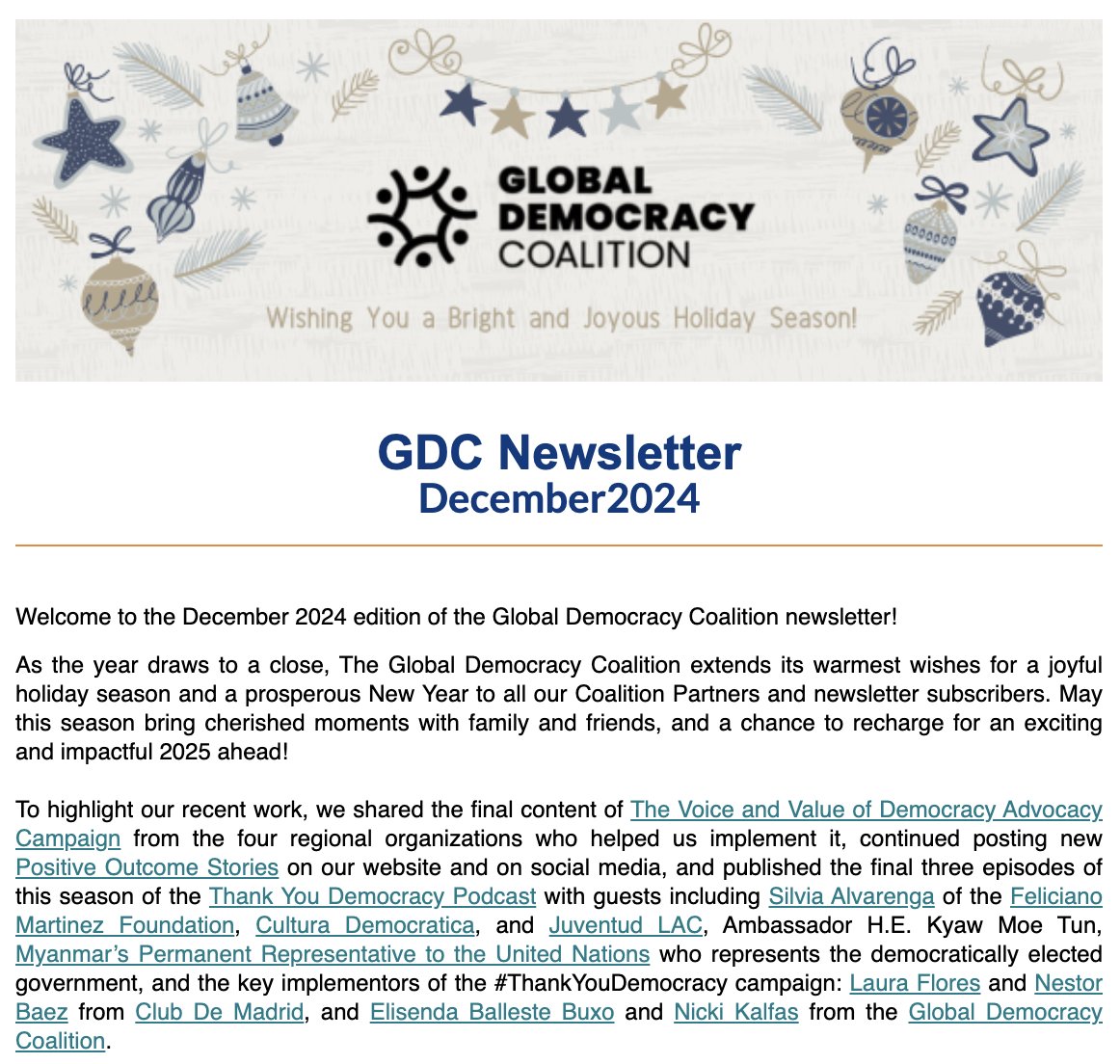 GLOBAL DEMOCRACY COALITION

Wishing You a Bright and Joyous Holiday Season!

GDC Newsletter
December2024

Welcome to the December 2024 edition of the Global Democracy Coalition newsletter!

As the year draws to a close, The Global Democracy Coalition extends its warmest wishes for a joyful holiday season and a prosperous New Year to all our Coalition Partners and newsletter subscribers. May this season bring cherished moments with family and friends, and a chance to recharge for an exciting and impactful 2025 ahead!

To highlight our recent work, we shared the final content of The Voice and Value of Democracy Advocacy Campaign from the four regional organizations who helped us implement it, continued posting new Positive Outcome Stories on our website and on social media, and published the final three episodes of this season of the Thank You Democracy Podcast with guests including Silvia Alvarenga of the Feliciano Martinez Foundation, Cultura Democratica, and Juventud LAC, Ambassador H.E. Kyaw Moe Tun, Myanmar's Permanent Representative to the United Nations who represents the democratically elected government, and the key implementors of the #ThankYouDemocracy campaign: Laura Flores and Nestor Baez from Club De Madrid, and Elisenda Balleste Buxo and Nicki Kalfas from the Global Democracy Coalition.